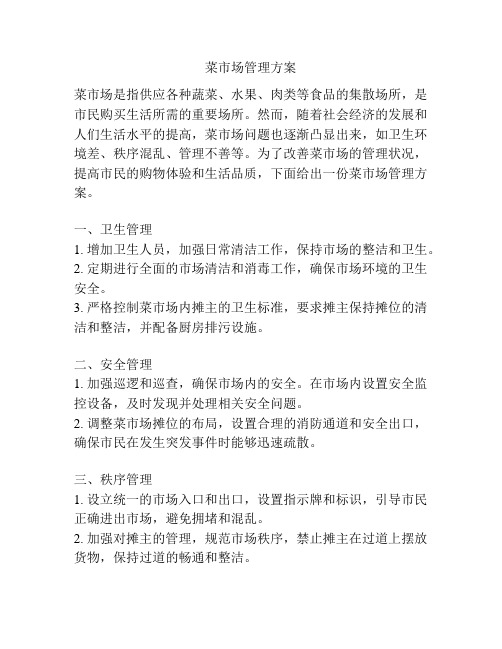 菜市场管理方案

菜市场是指供应各种蔬菜、水果、肉类等食品的集散场所，是市民购买生活所需的重要场所。然而，随着社会经济的发展和人们生活水平的提高，菜市场问题也逐渐凸显出来，如卫生环境差、秩序混乱、管理不善等。为了改善菜市场的管理状况，提高市民的购物体验和生活品质，下面给出一份菜市场管理方案。

一、卫生管理
1. 增加卫生人员，加强日常清洁工作，保持市场的整洁和卫生。
2. 定期进行全面的市场清洁和消毒工作，确保市场环境的卫生安全。
3. 严格控制菜市场内摊主的卫生标准，要求摊主保持摊位的清洁和整洁，并配备厨房排污设施。

二、安全管理
1. 加强巡逻和巡查，确保市场内的安全。在市场内设置安全监控设备，及时发现并处理相关安全问题。
2. 调整菜市场摊位的布局，设置合理的消防通道和安全出口，确保市民在发生突发事件时能够迅速疏散。

三、秩序管理
1. 设立统一的市场入口和出口，设置指示牌和标识，引导市民正确进出市场，避免拥堵和混乱。
2. 加强对摊主的管理，规范市场秩序，禁止摊主在过道上摆放货物，保持过道的畅通和整洁。